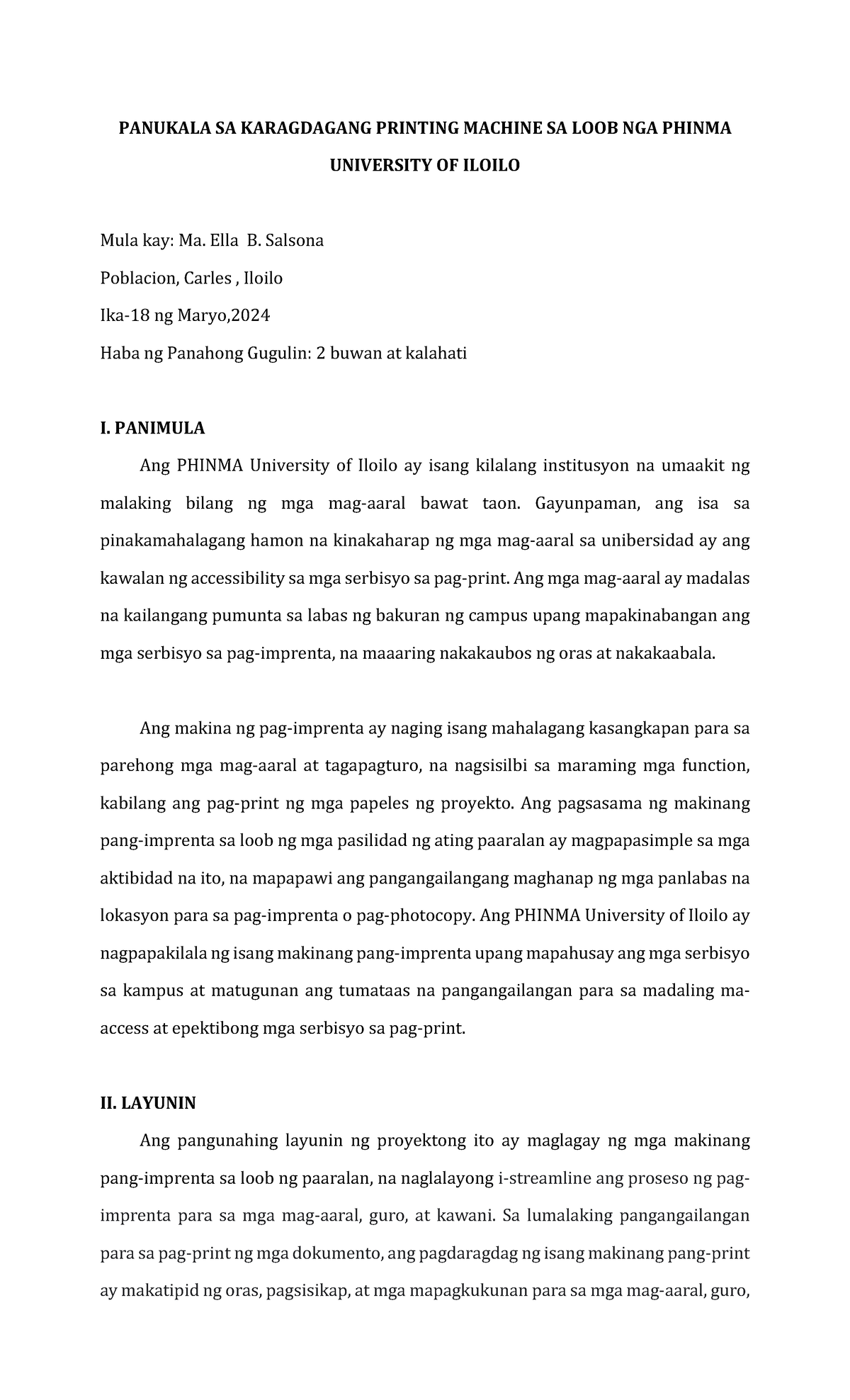 PANUKALA SA KARAGDAGANG PRINTING MACHINE SA LOOB NGA PHINMA UNIVERSITY OF ILOILO

Mula kay: Ma. Ella B. Salsona

Poblacion, Carles , Iloilo

Ika-18 ng Maryo,2024

Haba ng Panahong Gugulin: 2 buwan at kalahati

I. PANIMULA

Ang PHINMA University of Iloilo ay isang kilalang institusyon na umaakit ng malaking bilang ng mga mag-aaral bawat taon. Gayunpaman, ang isa sa pinakamahalagang hamon na kinakaharap ng mga mag-aaral sa unibersidad ay ang kawalan ng accessibility sa mga serbisyo sa pag-print. Ang mga mag-aaral ay madalas na kailangang pumunta sa labas ng bakuran ng campus upang mapakinabangan ang mga serbisyo sa pag-imprenta, na maaaring nakakaubos ng oras at nakakaabala.

Ang makina ng pag-imprenta ay naging isang mahalagang kasangkapan para sa parehong mga mag-aaral at tagapagturo, na nagsisilbi sa maraming mga function, kabilang ang pag-print ng mga papeles ng proyekto. Ang pagsasama ng makinang pang-imprenta sa loob ng mga pasilidad ng ating paaralan ay magpapasimple sa mga aktibidad na ito, na mapapawi ang pangangailangang maghanap ng mga panlabas na lokasyon para sa pag-imprenta o pag-photocopy. Ang PHINMA University of Iloilo ay nagpapakilala ng isang makinang pang-imprenta upang mapahusay ang mga serbisyo sa kampus at matugunan ang tumataas na pangangailangan para sa madaling ma-access at epektibong mga serbisyo sa pag-print.

II. LAYUNIN

Ang pangunahing layunin ng proyektong ito ay maglagay ng mga makinang pang-imprenta sa loob ng paaralan, na naglalayong i-streamline ang proseso ng pag-imprenta para sa mga mag-aaral, guro, at kawani. Sa lumalaking pangangailangan para sa pag-print ng mga dokumento, ang pagdaragdag ng isang makinang pang-print ay makatipid ng oras, pagsisikap, at mga mapagkukunan para sa mga mag-aaral, guro,